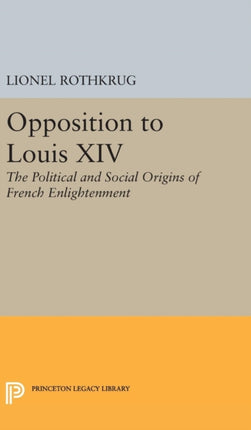 LIONEL ROTHKRUG

Opposition to Louis XIV

The Political and Social Origins of French Enlightenment

PRINCETON LEGACY LIBRARY